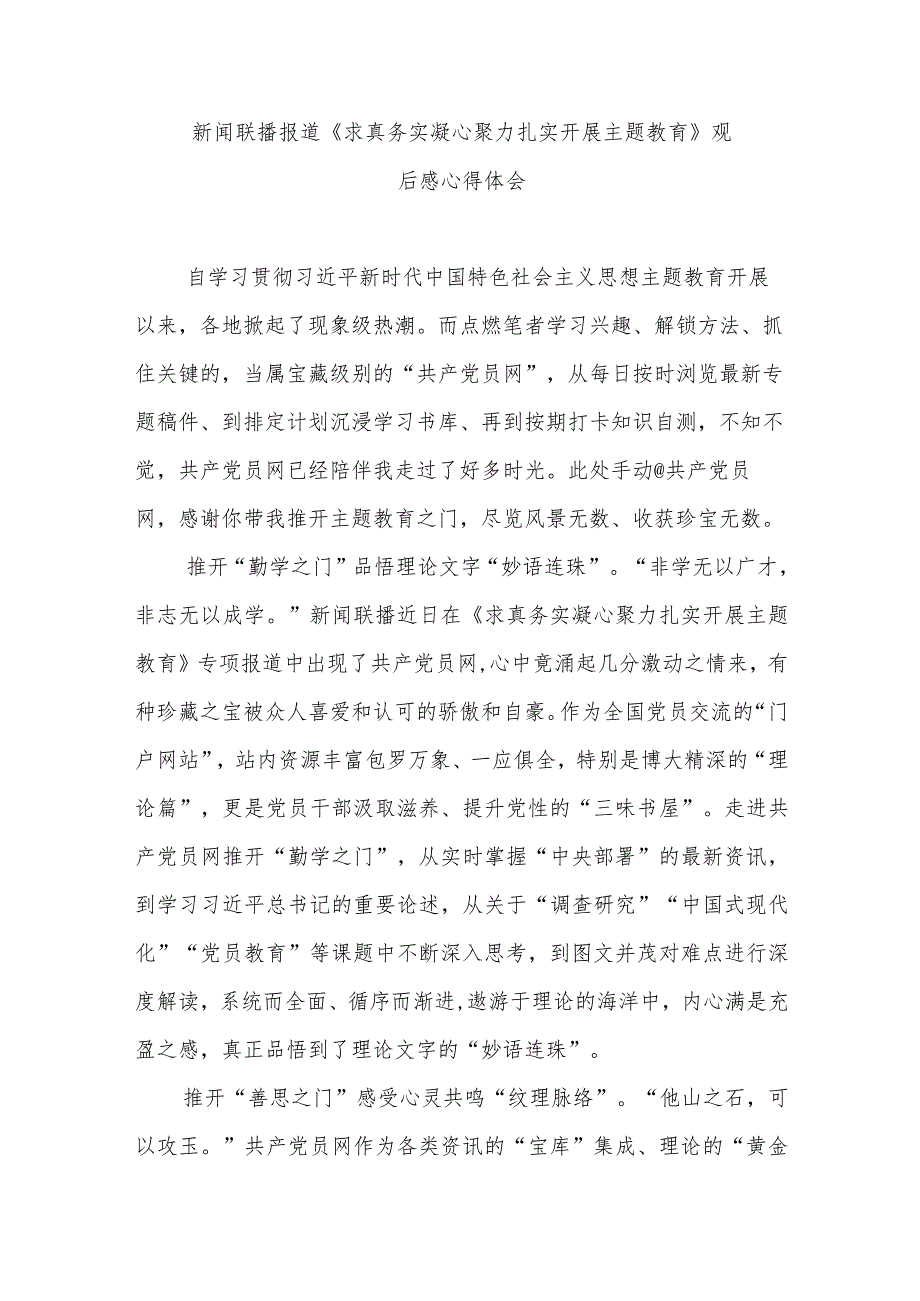 新闻联播报道《求真务实凝心聚力扎实开展主题教育》观后感心得体会

自学习贯彻习近平新时代中国特色社会主义思想主题教育开展以来，各地掀起了现象级热潮。而点燃笔者学习兴趣、解锁方法、抓住关键的，当属宝藏级别的“共产党员网”，从每日按时浏览最新专题稿件、到排定计划沉浸学习书库、再到按期打卡知识自测，不知不觉，共产党员网已经陪伴我走过了好多时光。此处手动@共产党员网，感谢你带我推开主题教育之门，尽览风景无数、收获珍宝无数。

推开“勤学之门”品悟理论文字“妙语连珠”。“非学无以广才，非志无以成学。”新闻联播近日在《求真务实凝心聚力扎实开展主题教育》专项报道中出现了共产党员网,心中竟涌起几分激动之情来，有种珍藏之宝被众人喜爱和认可的骄傲和自豪。作为全国党员交流的“门户网站”，站内资源丰富包罗万象、一应俱全，特别是博大精深的“理论篇”，更是党员干部汲取滋养、提升党性的“三味书屋”。走进共产党员网推开“勤学之门”，从实时掌握“中央部署”的最新资讯，到学习习近平总书记的重要论述，从关于“调查研究”“中国式现代化”“党员教育”等课题中不断深入思考，到图文并茂对难点进行深度解读，系统而全面、循序而渐进,遨游于理论的海洋中，内心满是充盈之感，真正品悟到了理论文字的“妙语连珠”。

推开“善思之门”感受心灵共鸣“纹理脉络”。“他山之石，可以攻玉。”共产党员网作为各类资讯的“宝库”集成、理论的“黄金